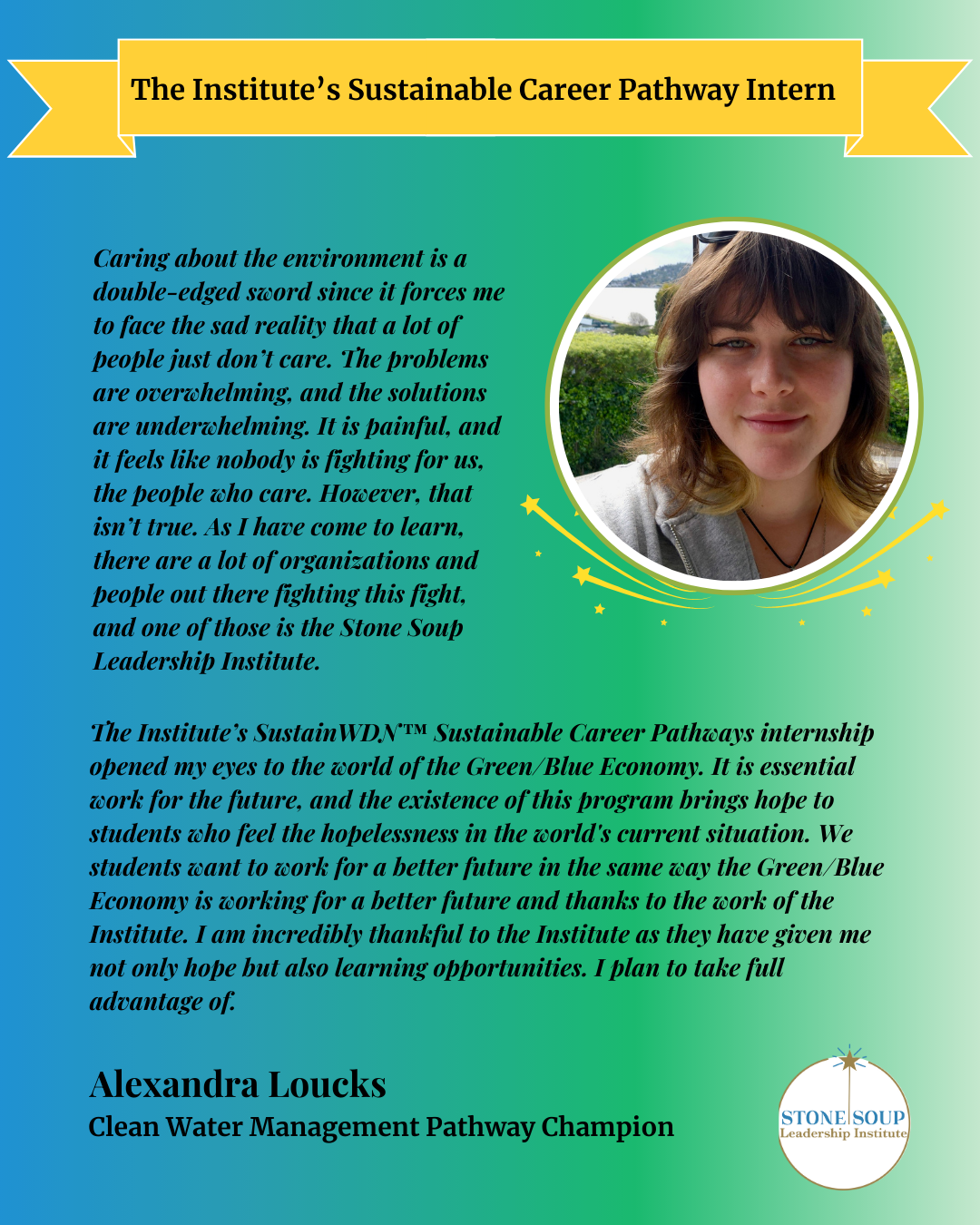 The Institute's Sustainable Career Pathway Intern

Caring about the environment is a double-edged sword since it forces me to face the sad reality that a lot of people just don't care. The problems are overwhelming, and the solutions are underwhelming. It is painful, and it feels like nobody is fighting for us, the people who care. However, that isn't true. As I have come to learn, there are a lot of organizations and people out there fighting this fight, and one of those is the Stone Soup Leadership Institute.

The Institute's SustainWDN™ Sustainable Career Pathways internship opened my eyes to the world of the Green/Blue Economy. It is essential work for the future, and the existence of this program brings hope to students who feel the hopelessness in the world's current situation. We students want to work for a better future in the same way the Green/Blue Economy is working for a better future and thanks to the work of the Institute. I am incredibly thankful to the Institute as they have given me not only hope but also learning opportunities. I plan to take full advantage of.

Alexandra Loucks
Clean Water Management Pathway Champion

STONE SOUP
Leadership Institute